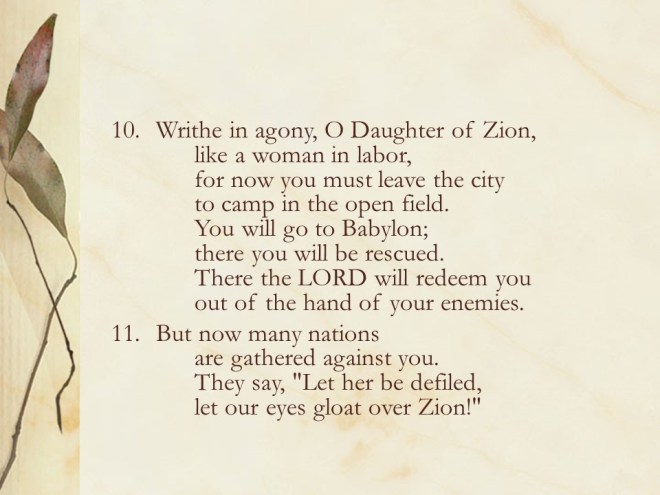 10. Writhe in agony, O Daughter of Zion,
like a woman in labor,
for now you must leave the city
to camp in the open field.
You will go to Babylon;
there you will be rescued.
There the LORD will redeem you
out of the hand of your enemies.

11. But now many nations
are gathered against you.
They say, "Let her be defiled,
let our eyes gloat over Zion!"